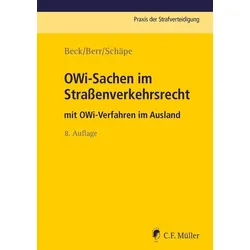 Praxis der Strafverteidigung

Beck/Berr/Schäpe

OWi-Sachen im Straßenverkehrsrecht

mit OWi-Verfahren im Ausland

8. Auflage

C.F. Müller